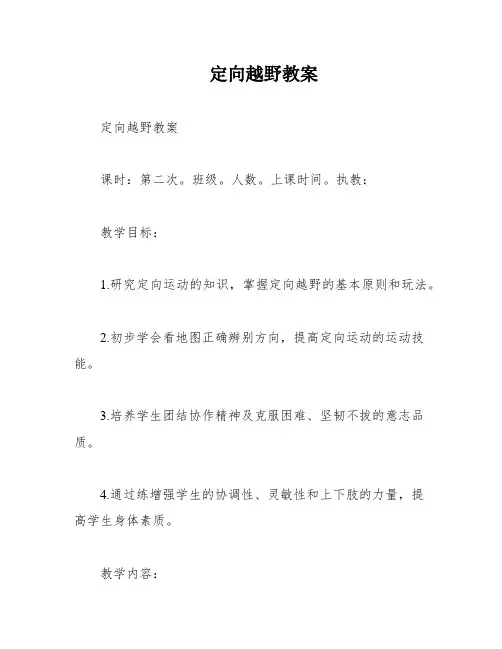 定向越野教案

定向越野教案

课时：第二次。班级。人数。上课时间。执教：

教学目标：

1.研究定向运动的知识，掌握定向越野的基本原则和玩法。

2.初步学会看地图正确辨别方向，提高定向运动的运动技能。

3.培养学生团结协作精神及克服困难、坚韧不拔的意志品质。

4.通过练增强学生的协调性、灵敏性和上下肢的力量，提高学生身体素质。

教学内容：